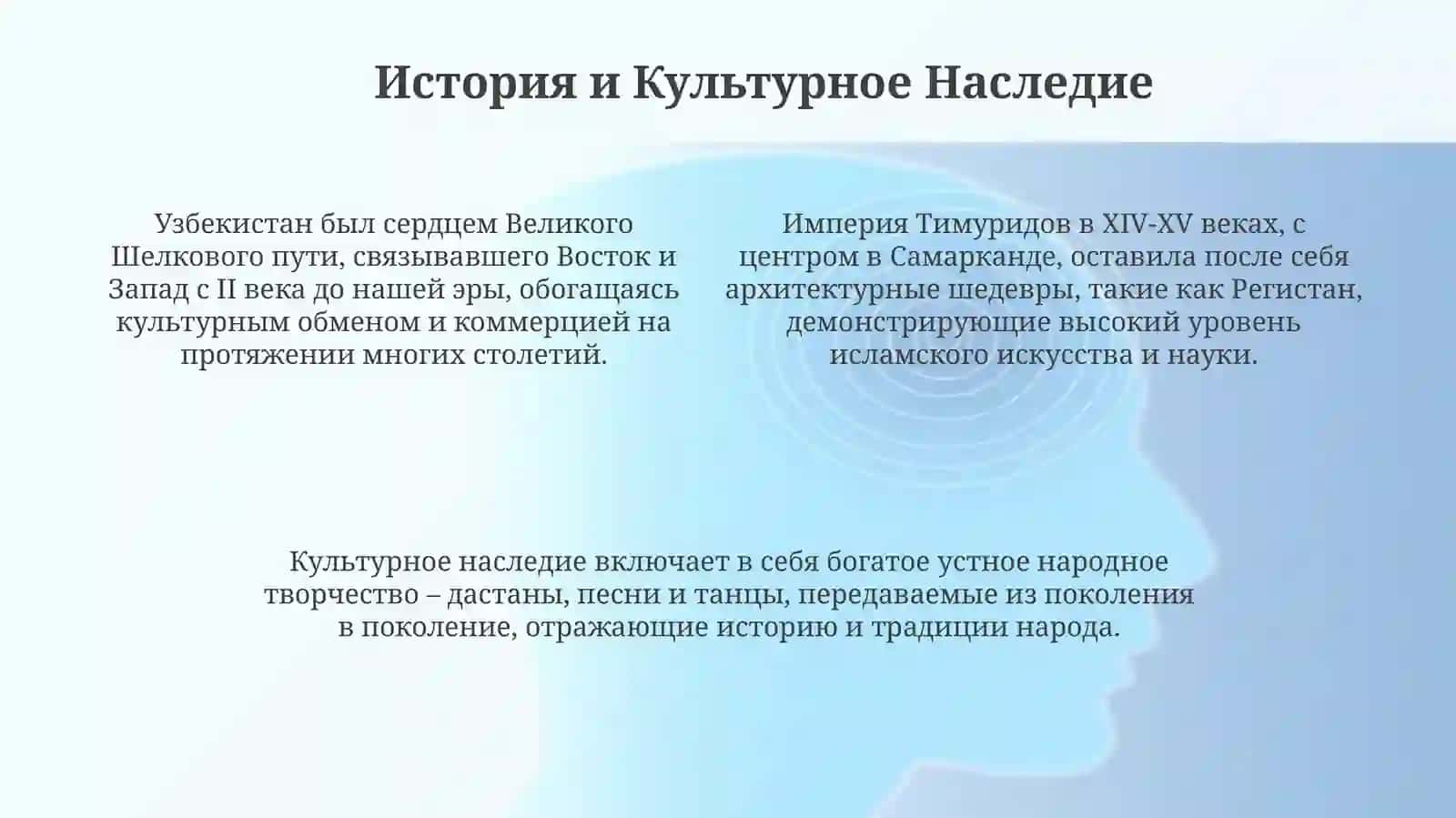 История и Культурное Наследие

Узбекистан был сердцем Великого Шелкового пути, связывавшего Восток и Запад с II века до нашей эры, обогащаясь культурным обменом и коммерцией на протяжении многих столетий.

Империя Тимуридов в XIV-XV веках, с центром в Самарканде, оставила после себя архитектурные шедевры, такие как Регистан, демонстрирующие высокий уровень исламского искусства и науки.

Культурное наследие включает в себя богатое устное народное творчество – дастаны, песни и танцы, передаваемые из поколения в поколение, отражающие историю и традиции народа.